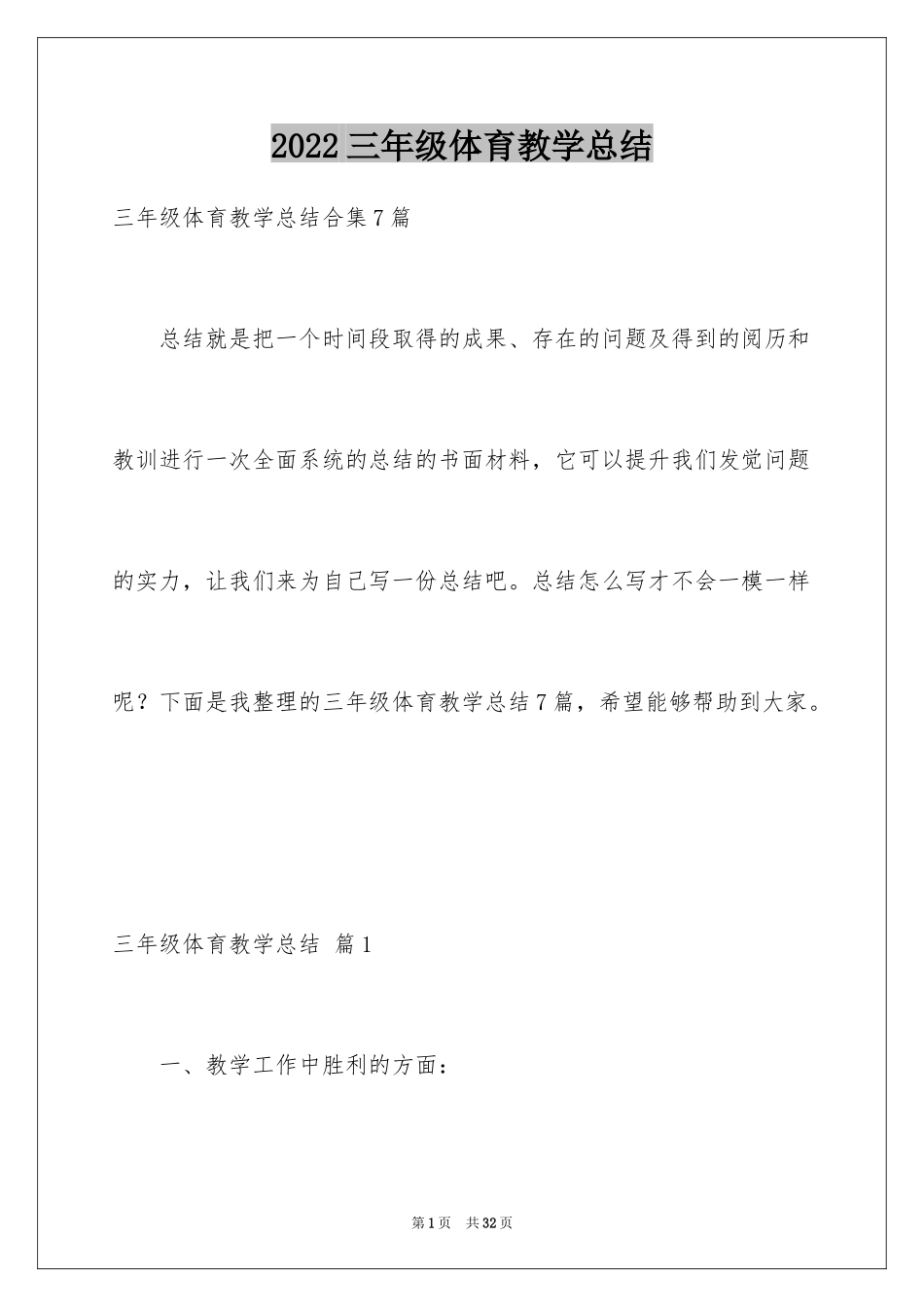 2022 三年级体育教学总结

三年级体育教学总结合集 7 篇

总结就是把一个时间段取得的成果、存在的问题及得到的阅历和教训进行一次全面系统的总结的书面材料，它可以提升我们发觉问题的实力，让我们来为自己写一份总结吧。总结怎么写才不会一模一样呢？下面是我整理的三年级体育教学总结 7 篇，希望能够帮助到大家。

三年级体育教学总结 篇 1

一、教学工作中胜利的方面：

第 1 页 共 32 页